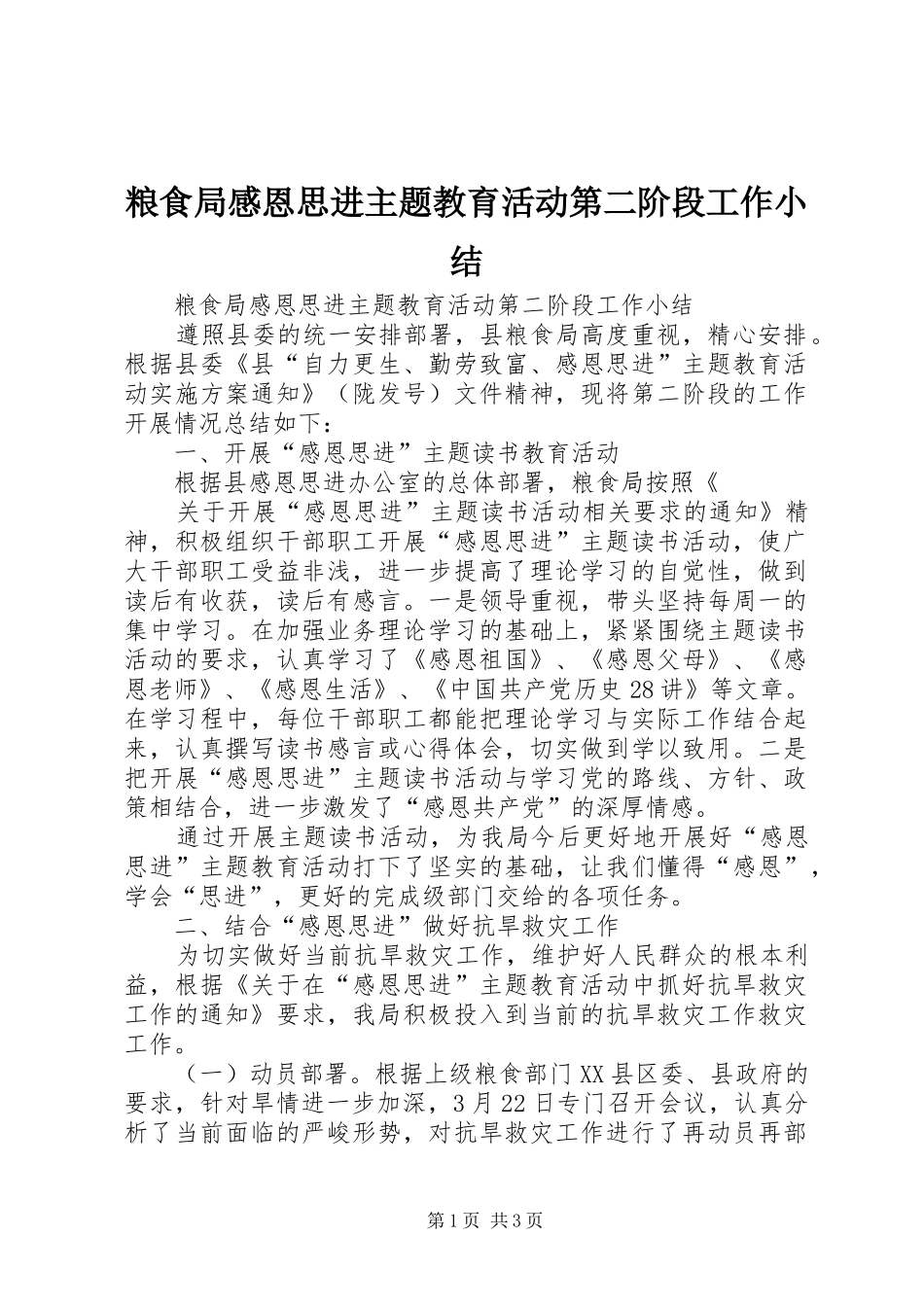 粮食局感恩思进主题教育活动第二阶段工作小结

粮食局感恩思进主题教育活动第二阶段工作小结

遵照县委的统一安排部署，县粮食局高度重视，精心安排。根据县委《县“自力更生、勤劳致富、感恩思进”主题教育活动实施方案通知》（陇发号）文件精神，现将第二阶段的工作开展情况总结如下：

一、开展“感恩思进”主题读书教育活动

根据县感恩思进办公室的总体部署，粮食局按照《

关于开展“感恩思进”主题读书活动相关要求的通知》精神，积极组织干部职工开展“感恩思进”主题读书活动，使广大干部职工受益非浅，进一步提高了理论学习的自觉性，做到读后有收获，读后有感言。一是领导重视，带头坚持每周一的集中学习。在加强业务理论学习的基础上，紧紧围绕主题读书活动的要求，认真学习了《感恩祖国》、《感恩父母》、《感恩老师》、《感恩生活》、《中国共产党历史28讲》等文章。在学习程中，每位干部职工都能把理论学习与实际工作结合起来，认真撰写读书感言或心得体会，切实做到学以致用。二是把开展“感恩思进”主题读书活动与学习党的路线、方针、政策相结合，进一步激发了“感恩共产党”的深厚情感。

通过开展主题读书活动，为我局今后更好地开展好“感恩思进”主题教育活动打下了坚实的基础，让我们懂得“感恩”，学会“思进”，更好的完成级部门交给的各项任务。

二、结合“感恩思进”做好抗旱救灾工作

为切实做好当前抗旱救灾工作，维护好人民群众的根本利益，根据《关于在“感恩思进”主题教育活动中抓好抗旱救灾工作的通知》要求，我局积极投入到当前的抗旱救灾工作救灾工作。

（一）动员部署。根据上级粮食部门XX县区委、县政府的要求，针对旱情进一步加深，3月22日专门召开会议，认真分析了当前面临的严峻形势，对抗旱救灾工作进行了再动员再部

第1页 共3页